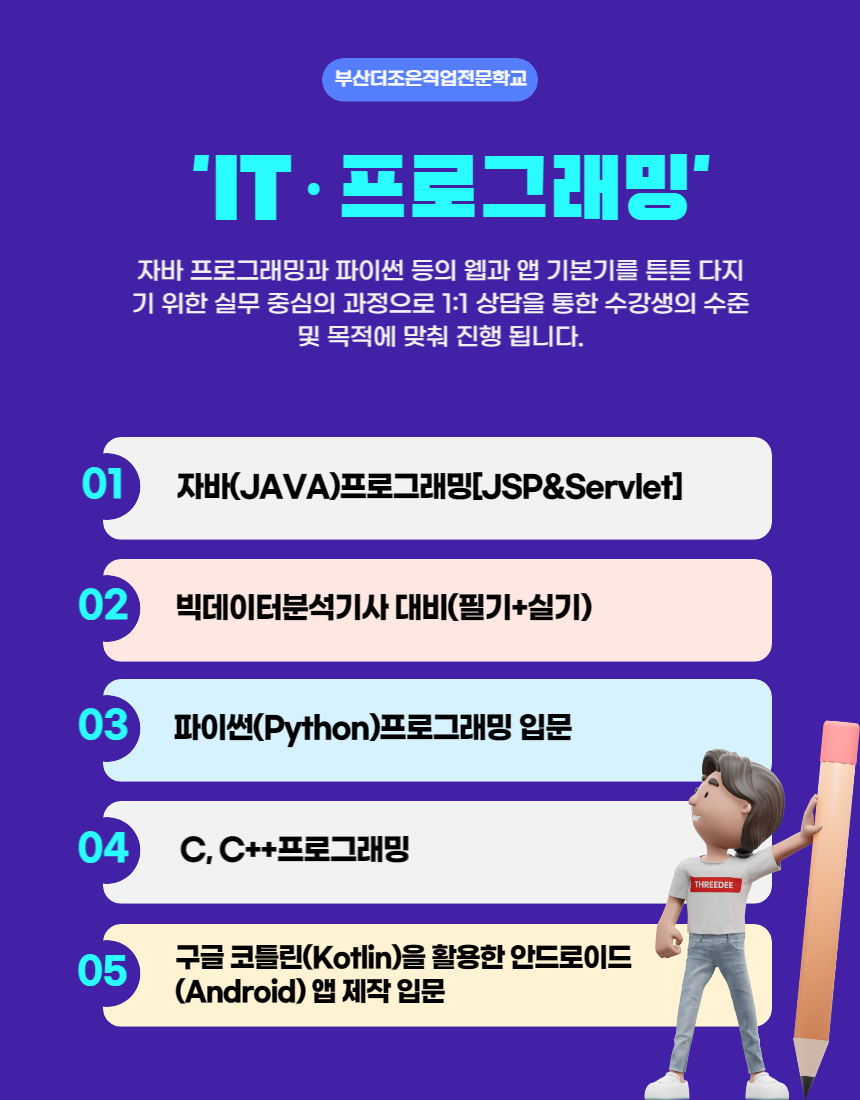 부산더조은직업전문학교

'IT · 프로그래밍'

자바 프로그래밍과 파이썬 등의 웹과 앱 기본기를 튼튼 다지기 위한 실무 중심의 과정으로 1:1 상담을 통한 수강생의 수준 및 목적에 맞춰 진행 됩니다.

01 자바(JAVA)프로그래밍[JSP&Servlet]

02 빅데이터분석기사 대비(필기+실기)

03 파이썬(Python)프로그래밍 입문

04 C, C++프로그래밍

05 구글 코틀린(Kotlin)을 활용한 안드로이드 (Android) 앱 제작 입문

THREEDEE